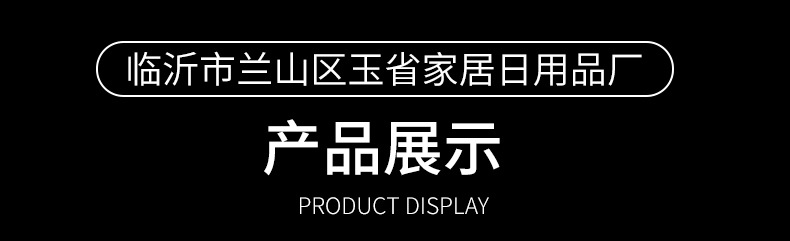 临沂市兰山区玉省家居日用品厂

产品展示

PRODUCT DISPLAY